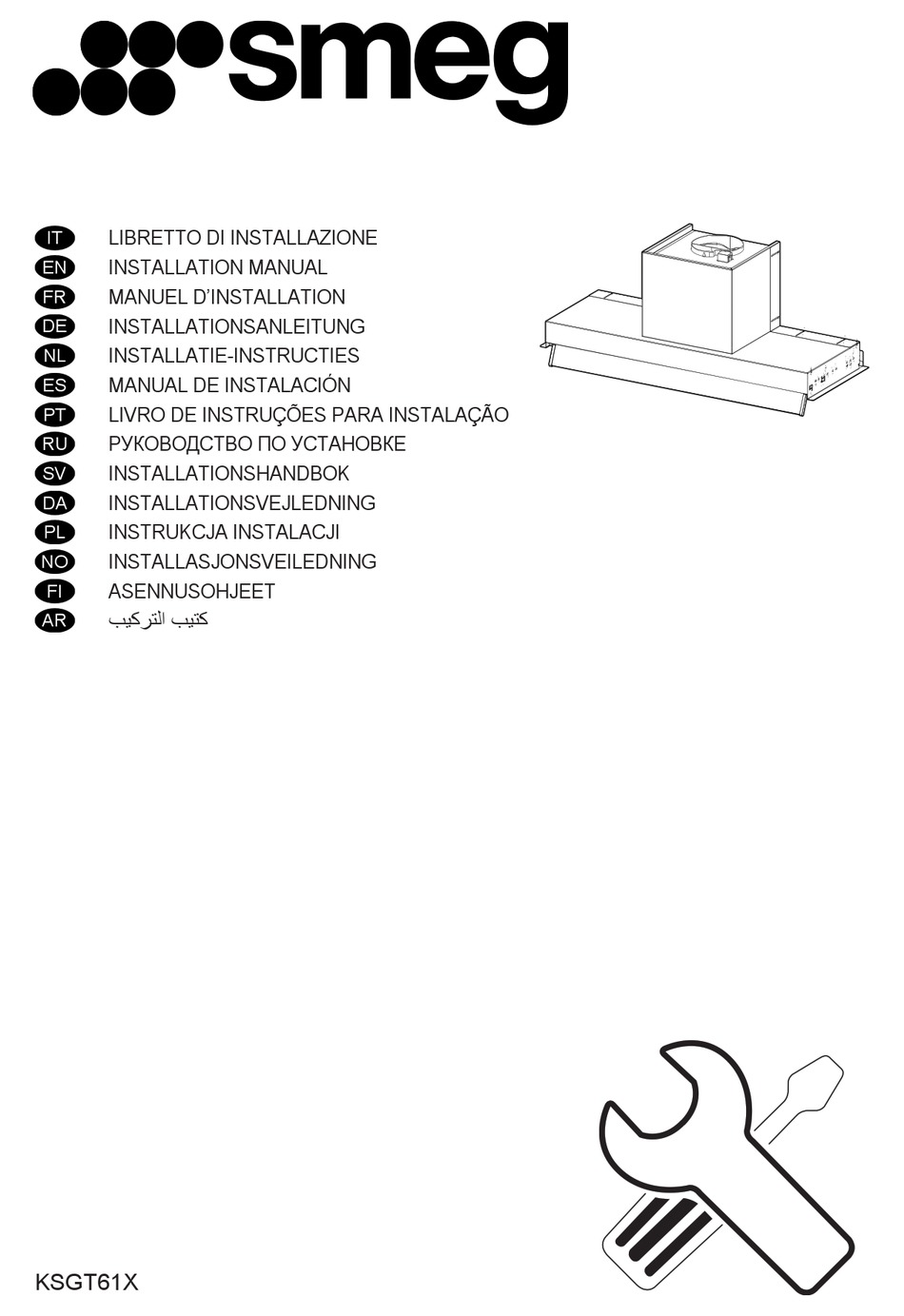 smeg

IT LIBRETTO DI INSTALLAZIONE
EN INSTALLATION MANUAL
FR MANUEL D'INSTALLATION
DE INSTALLATIONSANLEITUNG
NL INSTALLATIE-INSTRUCTIES
ES MANUAL DE INSTALACIÓN
PT LIVRO DE INSTRUÇÕES PARA INSTALAÇÃO
RU РУКОВОДСТВО ПО УСТАНОВКЕ
SV INSTALLATIONSHANDBOK
DA INSTALLATIONSVEJLEDNING
PL INSTRUKCJA INSTALACJI
NO INSTALLASJONSVEILEDNING
FI ASENNUSOHJEET
AR كتيب التركيب

KSGT61X